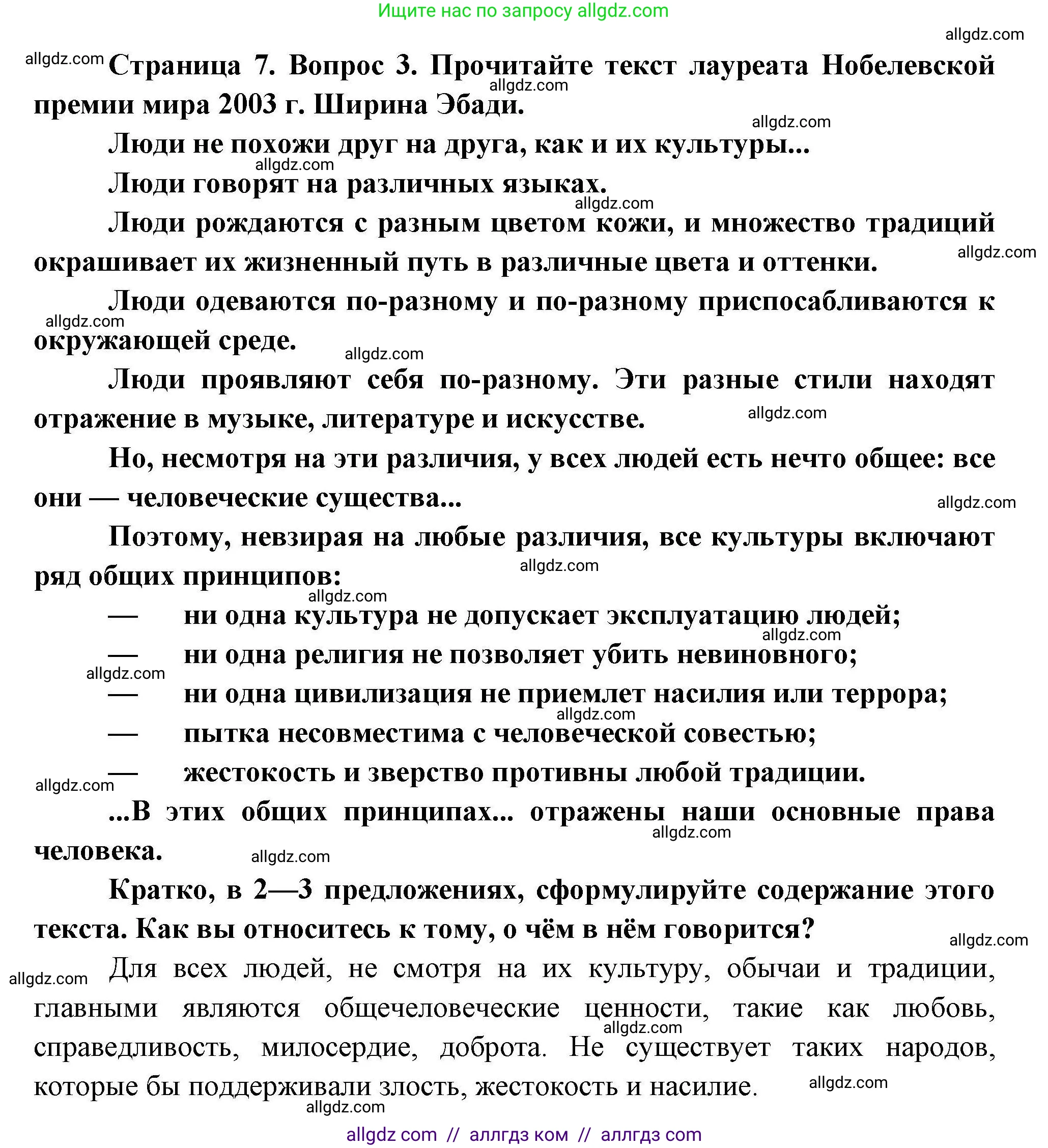 Ищите нас по запросу allgdz.com

allgdz.com

allgdz.com Страница 7. Вопрос 3. Прочитайте текст лауреата Нобелевской премии мира 2003 г. Ширина Эбади.

allgdz.com

allgdz.com

Люди не похожи друг на друга, как и их культуры...

allgdz.com

Люди говорят на различных языках.

allgdz.com

Люди рождаются с разным цветом кожи, и множество традиций окрашивает их жизненный путь в различные цвета и оттенки.

allgdz.com

Люди одеваются по-разному и по-разному приспосабливаются к окружающей среде.

allgdz.com

allgdz.com

Люди проявляют себя по-разному. Эти разные стили находят отражение в музыке, литературе и искусстве.

allgdz.com

Но, несмотря на эти различия, у всех людей есть нечто общее: все они — человеческие существа...

allgdz.com

Поэтому, невзирая на любые различия, все культуры включают ряд общих принципов:

allgdz.com

allgdz.com

— ни одна культура не допускает эксплуатацию людей;

allgdz.com

— ни одна религия не позволяет убить невиновного;

allgdz.com

— ни одна цивилизация не приемлет насилия или террора;

allgdz.com

— пытка несовместима с человеческой совестью;

— жестокость и зверство противны любой традиции.

allgdz.com

...В этих общих принципах... отражены наши основные права человека.

allgdz.com

allgdz.com

Кратко, в 2—3 предложениях, сформулируйте содержание этого текста. Как вы относитесь к тому, о чём в нём говорится?

allgdz.com

allgdz.com

Для всех людей, не смотря на их культуру, обычаи и традиции, главными являются общечеловеческие ценности, такие как любовь, справедливость, милосердие, доброта. Не существует таких народов, которые бы поддерживали злость, жестокость и насилие.

allgdz.com

allgdz.com

allgdz.com

allgdz com // аллгдз ком // аллгдз com